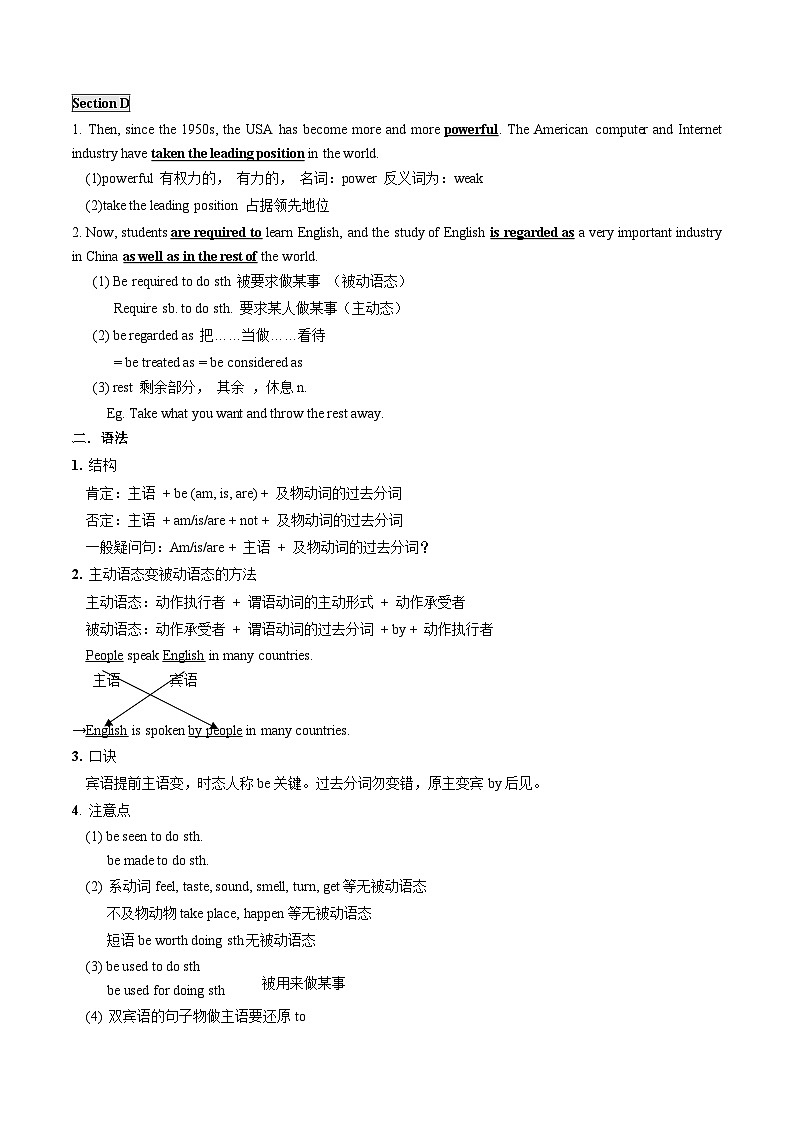 Section D

1. Then, since the 1950s, the USA has become more and more powerful. The American computer and Internet industry have taken the leading position in the world.

(1)powerful 有权力的， 有力的， 名词：power 反义词为：weak

(2)take the leading position 占据领先地位

2. Now, students are required to learn English, and the study of English is regarded as a very important industry in China as well as in the rest of the world.

(1) Be required to do sth 被要求做某事 （被动语态）

Require sb. to do sth. 要求某人做某事（主动态）

(2) be regarded as 把……当做……看待

= be treated as = be considered as

(3) rest 剩余部分， 其余 ，休息 n.

Eg. Take what you want and throw the rest away.

二．语法

1. 结构

肯定：主语 + be (am, is, are) + 及物动词的过去分词

否定：主语 + am/is/are + not + 及物动词的过去分词

一般疑问：Am/is/are + 主语 + 及物动词的过去分词？

2. 主动语态变被动语态的方法

主动语态：动作执行者 + 谓语动词的主动形式 + 动作承受者

被动语态：动作承受者 + 谓语动词的过去分词 + by + 动作执行者

People speak English in many countries.

主语 宾语

→English is spoken by people in many countries.

3. 口诀

宾语提前主语变，时态人称 be 关键。过去分词勿变错，原主变宾 by 后见。

4. 注意点

(1) be seen to do sth.

be made to do sth.

(2) 系动词 feel, taste, sound, smell, turn, get 等无被动语态

不及物动物 take place, happen 等无被动语态

短语 be worth doing sth 无被动语态

(3) be used to do sth

be used for doing sth 被用来做某事

(4) 双宾语的句子物做主语要还原 to